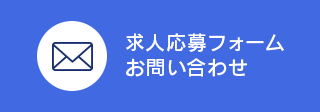 求人応募フォーム
お問い合わせ